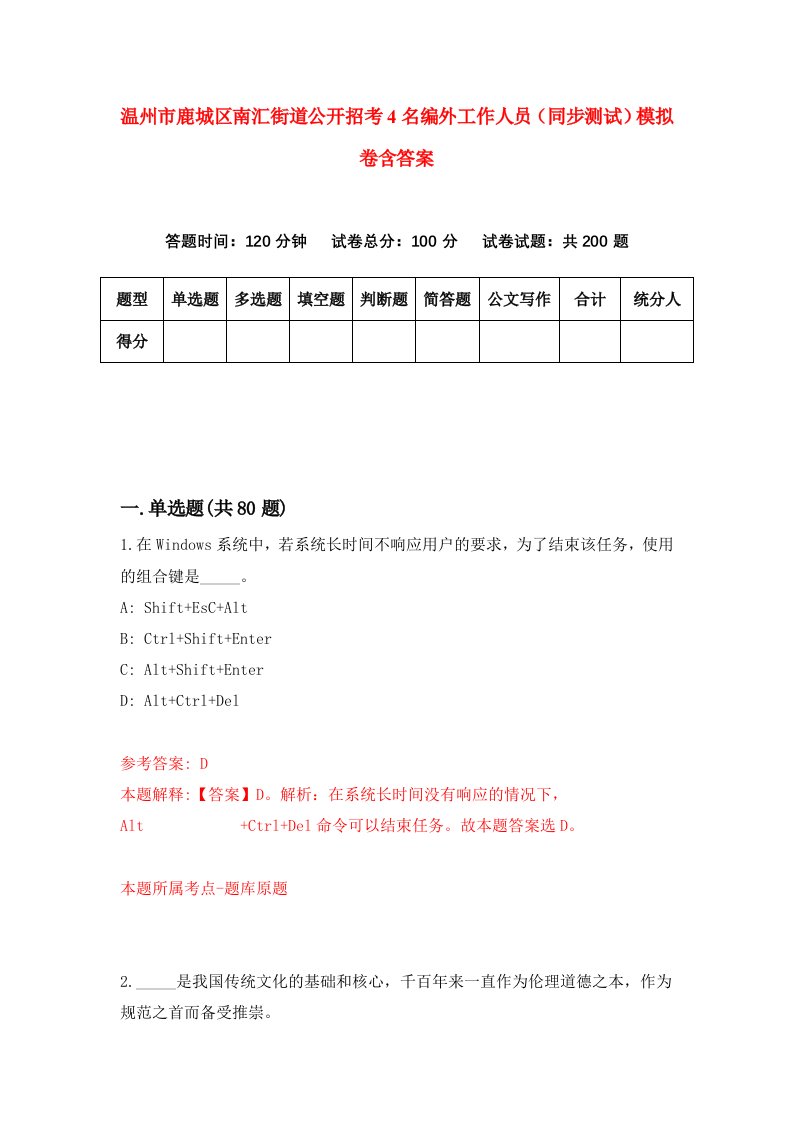 温州市鹿城区南汇街道公开招考4名编外工作人员（同步测试）模拟卷含答案

答题时间：120分钟　试卷总分：100分　试卷试题：共200题

| 题型 | 单选题 | 多选题 | 填空题 | 判断题 | 简答题 | 公文写作 | 合计 | 统分人 |
|---|---|---|---|---|---|---|---|---|
| 得分 | | | | | | | | |

一.单选题(共80题)

1.在Windows系统中，若系统长时间不响应用户的要求，为了结束该任务，使用的组合键是_____。

A: Shift+EsC+Alt

B: Ctrl+Shift+Enter

C: Alt+Shift+Enter

D: Alt+Ctrl+Del

参考答案: D

本题解释:【答案】D。解析：在系统长时间没有响应的情况下，Alt +Ctrl+Del命令可以结束任务。故本题答案选D。

本题所属考点-题库原题

2._____是我国传统文化的基础和核心，千百年来一直作为伦理道德之本，作为规范之首而备受推崇。